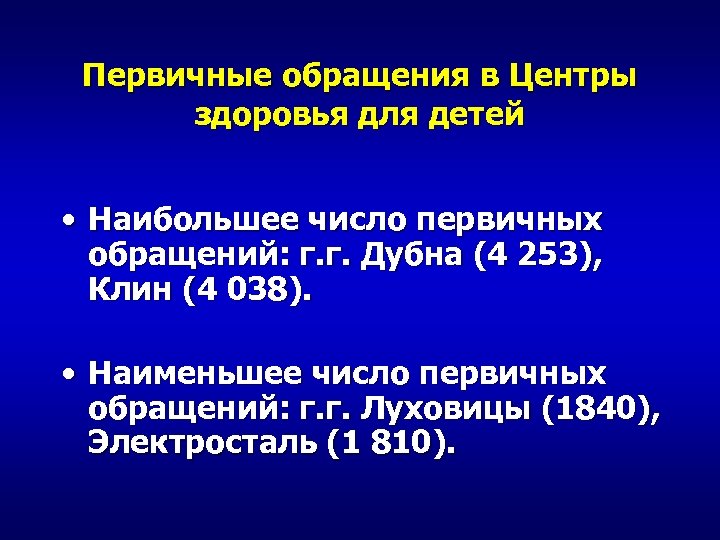 Первичные обращения в Центры здоровья для детей

• Наибольшее число первичных обращений: г.г. Дубна (4 253), Клин (4 038).

• Наименьшее число первичных обращений: г.г. Луховицы (1840), Электросталь (1 810).